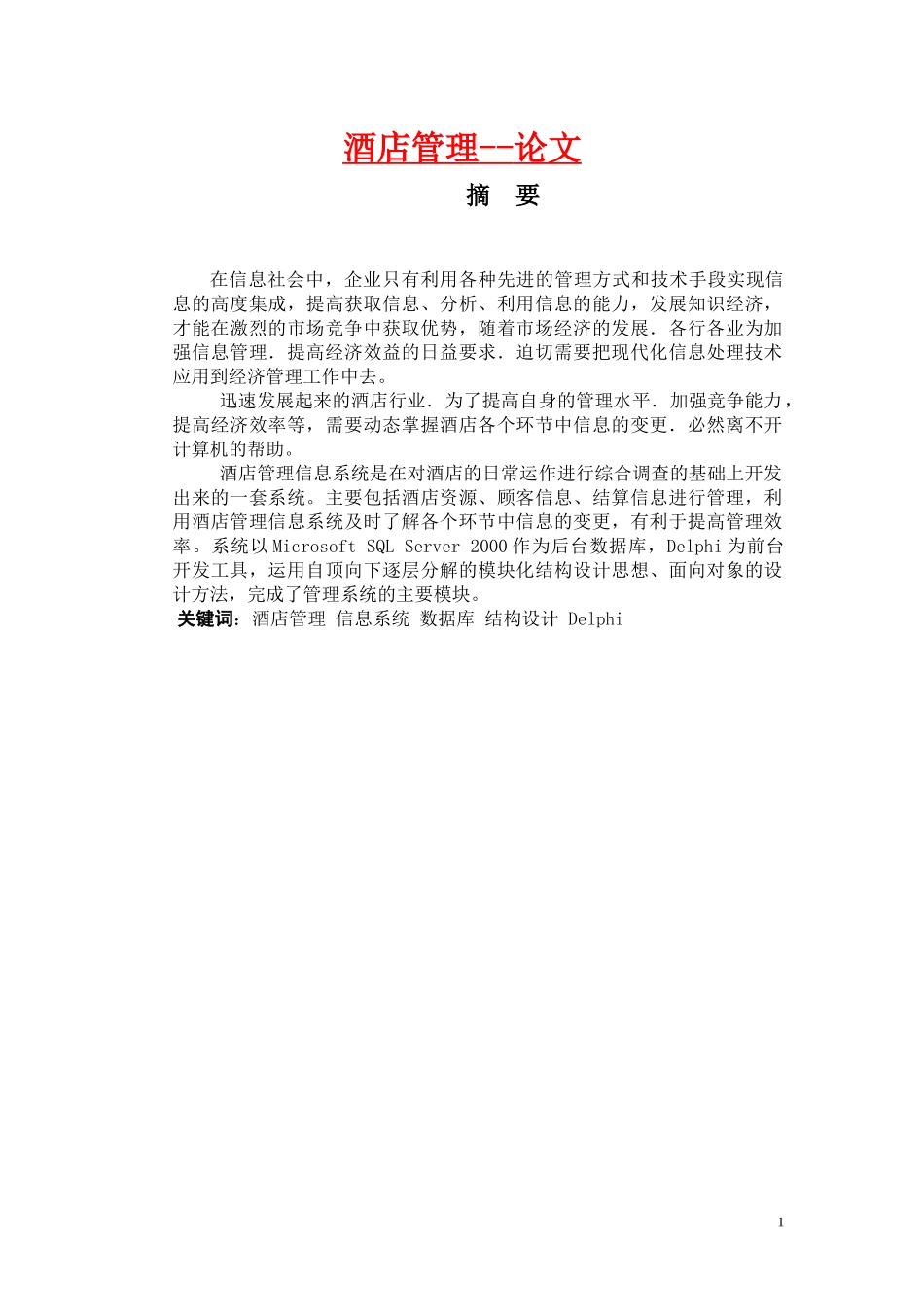 酒店管理--论文

摘 要

在信息社会中，企业只有利用各种先进的管理方式和技术手段实现信息的高度集成，提高获取信息、分析、利用信息的能力，发展知识经济，才能在激烈的市场竞争中获取优势，随着市场经济的发展．各行各业为加强信息管理．提高经济效益的日益要求．迫切需要把现代化信息处理技术应用到经济管理工作中去。

迅速发展起来的酒店行业．为了提高自身的管理水平．加强竞争能力，提高经济效率等，需要动态掌握酒店各个环节中信息的变更．必然离不开计算机的帮助。

酒店管理信息系统是在对酒店的日常运作进行综合调查的基础上开发出来的一套系统。主要包括酒店资源、顾客信息、结算信息进行管理，利用酒店管理信息系统及时了解各个环节中信息的变更，有利于提高管理效率。系统以Microsoft SQL Server 2000作为后台数据库，Delphi为前台开发工具，运用自顶向下逐层分解的模块化结构设计思想、面向对象的设计方法，完成了管理系统的主要模块。
关键词：酒店管理 信息系统 数据库 结构设计 Delphi

1